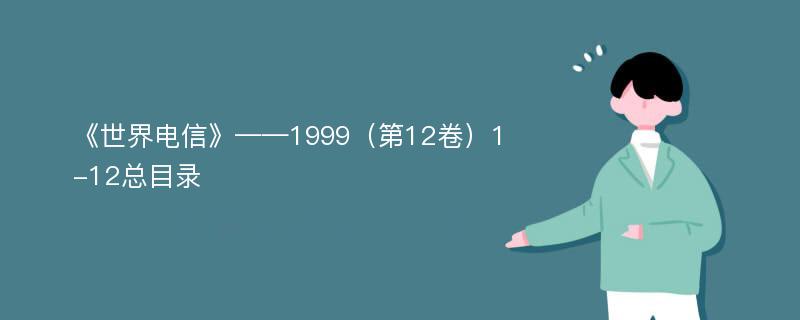 《世界电信》——1999（第12卷）1-12总目录